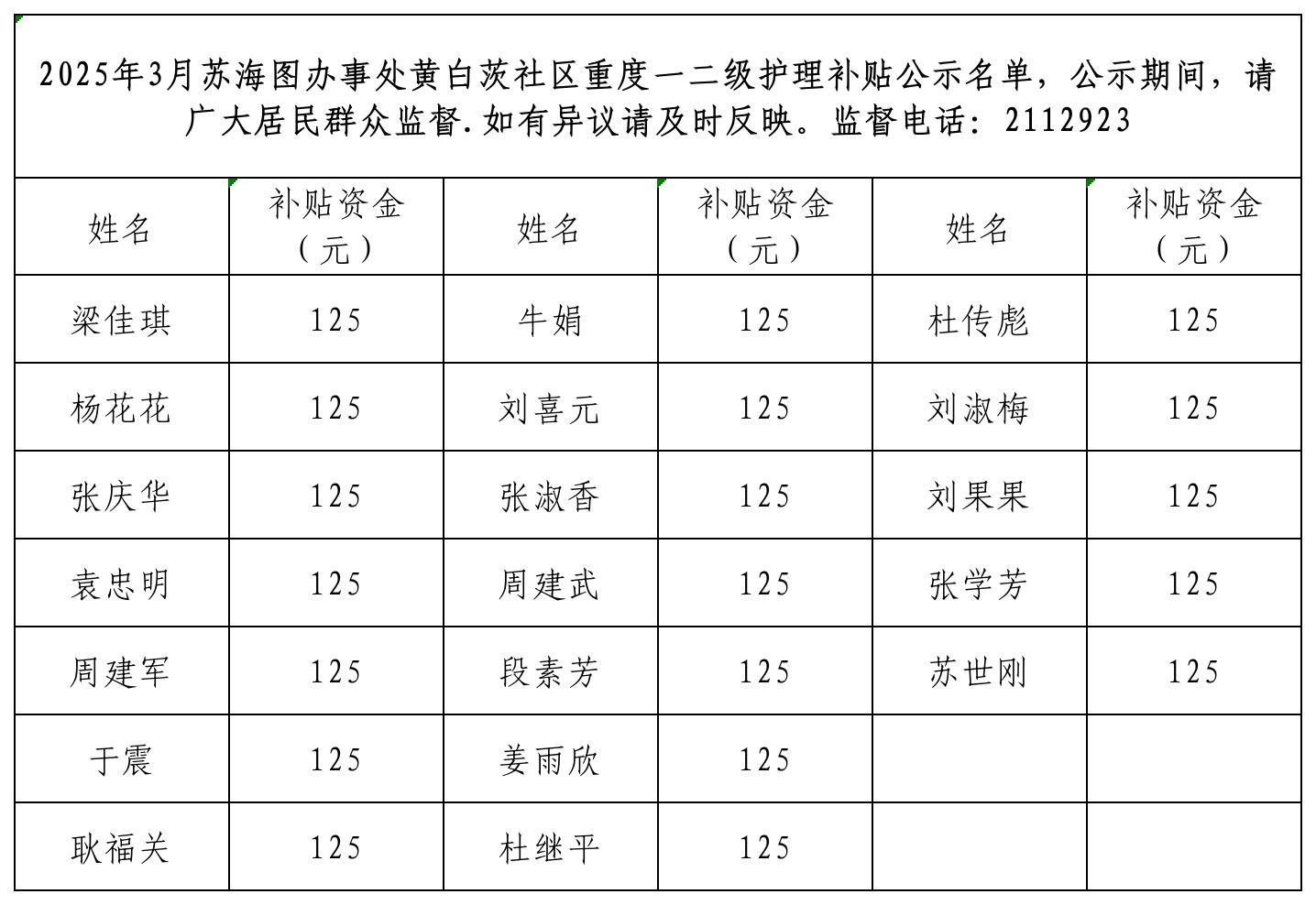 2025年3月苏海图办事处黄白茨社区重度一二级护理补贴公示名单，公示期间，请广大居民群众监督.如有异议请及时反映。监督电话：2112923

| 姓名 | 补贴资金（元） | 姓名 | 补贴资金（元） | 姓名 | 补贴资金（元） |
|---|---|---|---|---|---|
| 梁佳琪 | 125 | 牛娟 | 125 | 杜传彪 | 125 |
| 杨花花 | 125 | 刘喜元 | 125 | 刘淑梅 | 125 |
| 张庆华 | 125 | 张淑香 | 125 | 刘果果 | 125 |
| 袁忠明 | 125 | 周建武 | 125 | 张学芳 | 125 |
| 周建军 | 125 | 段素芳 | 125 | 苏世刚 | 125 |
| 于震 | 125 | 姜雨欣 | 125 | | |
| 耿福关 | 125 | 杜继平 | 125 | | |